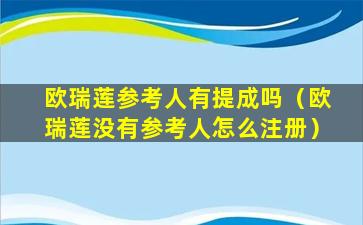 欧瑞莲参考人有提成吗（欧瑞莲没有参考人怎么注册）